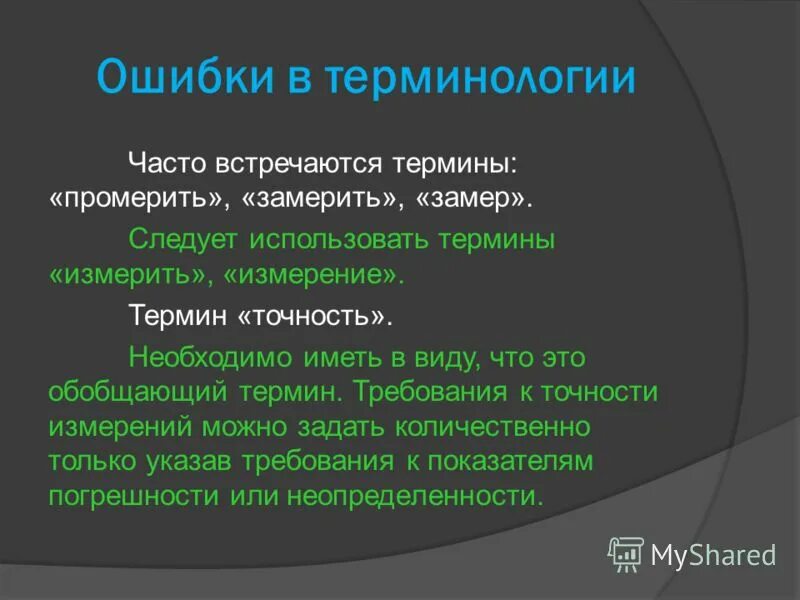 Ошибки в терминологии

Часто встречаются термины: «промерить», «замерить», «замер».

Следует использовать термины «измерить», «измерение».

Термин «точность».

Необходимо иметь в виду, что это обобщающий термин. Требования к точности измерений можно задать количественно только указав требования к показателям погрешности или неопределенности.

MyShared